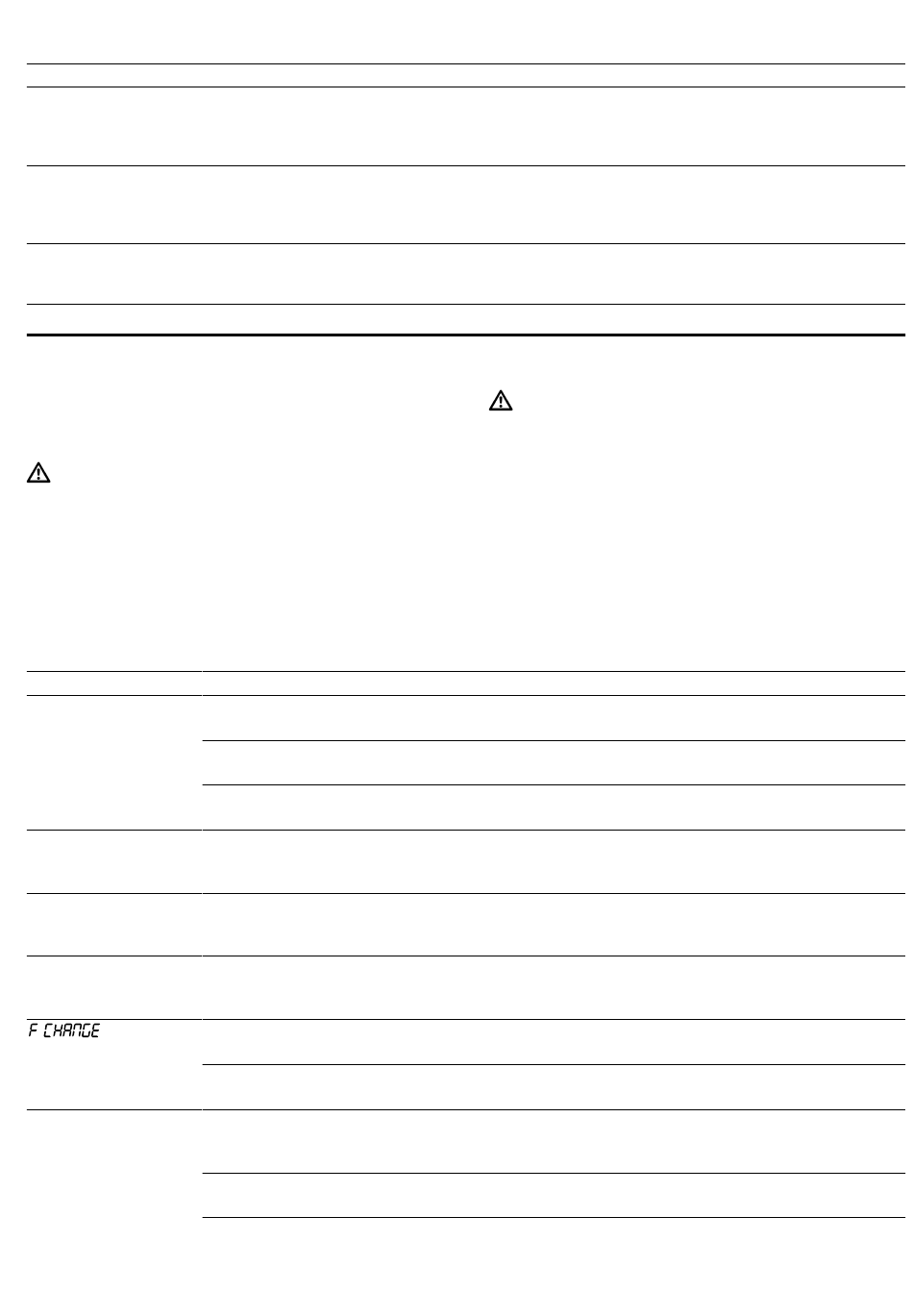 F CHANGE